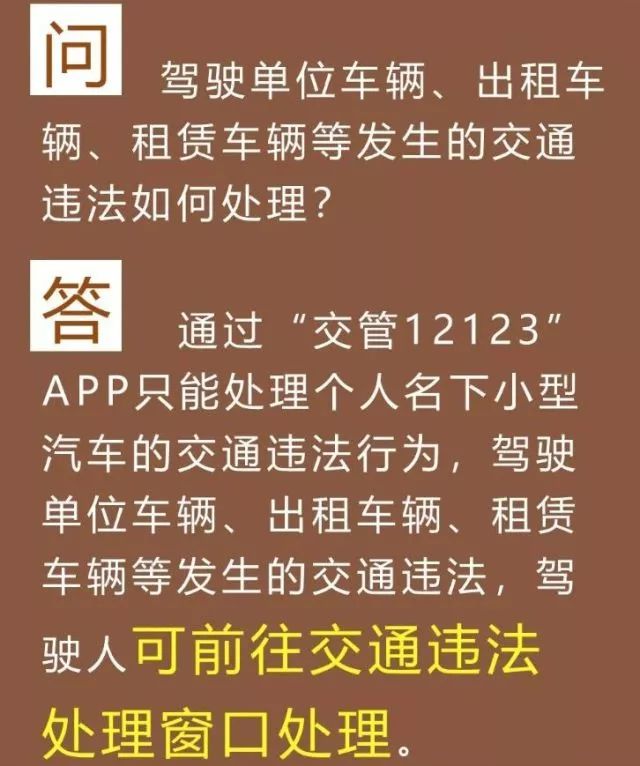 问 驾驶单位车辆、出租车辆、租赁车辆等发生的交通违法如何处理？

答 通过“交管12123”APP只能处理个人名下小型汽车的交通违法行为，驾驶单位车辆、出租车辆、租赁车辆等发生的交通违法，驾驶人可前往交通违法处理窗口处理。